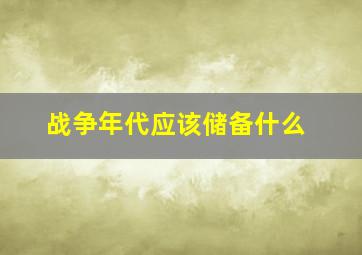 战争年代应该储备什么